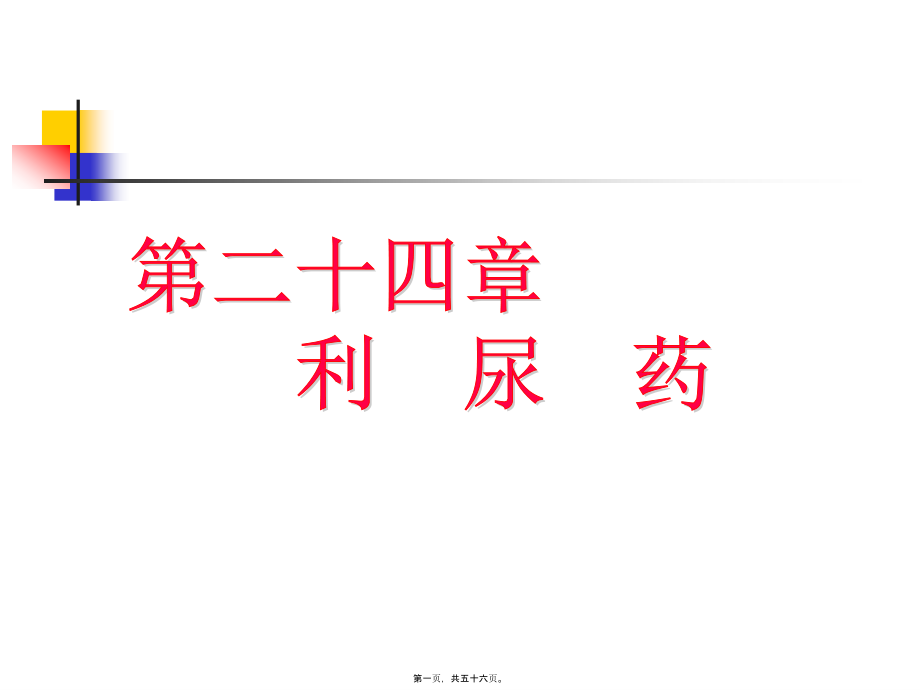 第二十四章
利　尿　药

第一页，共五十六页。